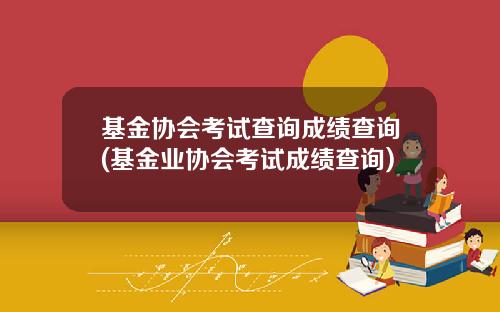 基金协会考试查询成绩查询
(基金业协会考试成绩查询)